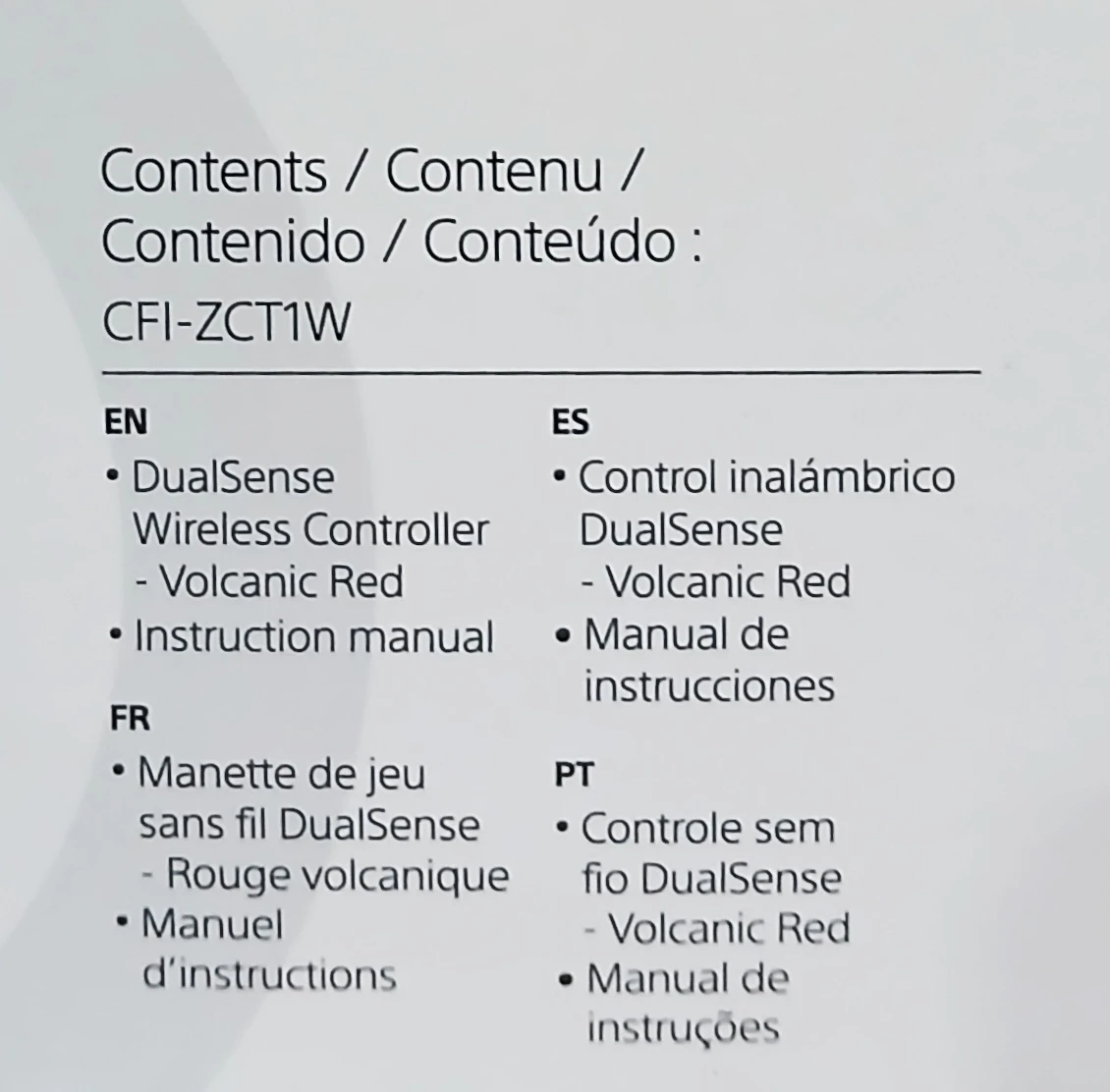 Contents / Contenu / Contenido / Conteúdo :

CFI-ZCT1W

EN
• DualSense Wireless Controller - Volcanic Red
• Instruction manual

FR
• Manette de jeu sans fil DualSense - Rouge volcanique
• Manuel d'instructions

ES
• Control inalámbrico DualSense - Volcanic Red
• Manual de instrucciones

PT
• Controle sem fio DualSense - Volcanic Red
• Manual de instruções